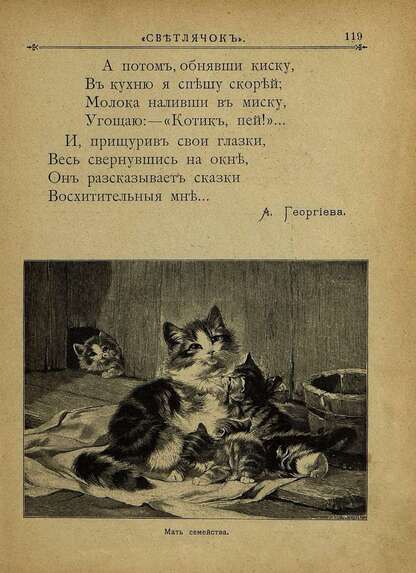 «СВѢТЛЯЧОКЪ». 119

А потомъ, обнявши киску,
Въ кухню я спѣшу скорѣй;
Молока наливши въ миску,
Угощаю:—«Котикъ, пей!»...

И, прищуривъ свои глазки,
Весь свернувшись на окнѣ,
Онъ разсказываетъ сказки
Восхитительныя мнѣ...

А. Георгіева.

Мать семейства.